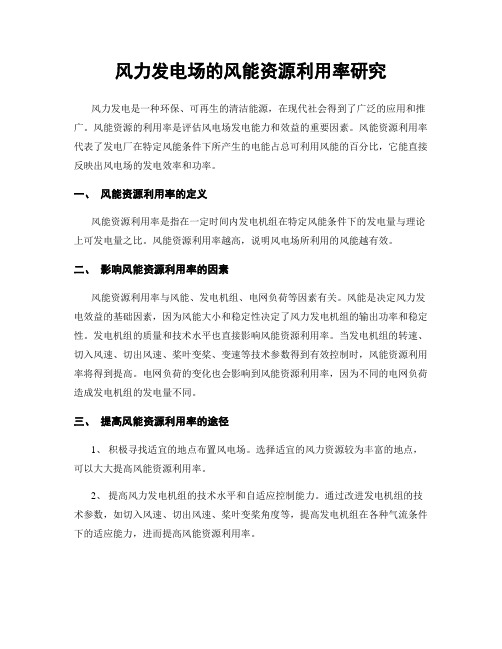 风力发电场的风能资源利用率研究

风力发电是一种环保、可再生的清洁能源，在现代社会得到了广泛的应用和推广。风能资源的利用率是评估风电场发电能力和效益的重要因素。风能资源利用率代表了发电厂在特定风能条件下所产生的电能占总可利用风能的百分比，它能直接反映出风电场的发电效率和功率。

一、 风能资源利用率的定义

风能资源利用率是指在一定时间内发电机组在特定风能条件下的发电量与理论上可发电量之比。风能资源利用率越高，说明风电场所利用的风能越有效。

二、 影响风能资源利用率的因素

风能资源利用率与风能、发电机组、电网负荷等因素有关。风能是决定风力发电效益的基础因素，因为风能大小和稳定性决定了风力发电机组的输出功率和稳定性。发电机组的质量和技术水平也直接影响风能资源利用率。当发电机组的转速、切入风速、切出风速、桨叶变桨、变速等技术参数得到有效控制时，风能资源利用率将得到提高。电网负荷的变化也会影响到风能资源利用率，因为不同的电网负荷造成发电机组的发电量不同。

三、 提高风能资源利用率的途径

1、 积极寻找适宜的地点布置风电场。选择适宜的风力资源较为丰富的地点，可以大大提高风能资源利用率。

2、 提高风力发电机组的技术水平和自适应控制能力。通过改进发电机组的技术参数，如切入风速、切出风速、桨叶变桨角度等，提高发电机组在各种气流条件下的适应能力，进而提高风能资源利用率。